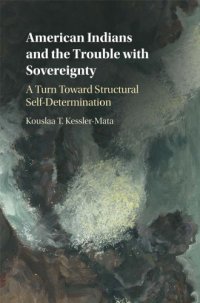 American Indians and the Trouble with Sovereignty

A Turn Toward Structural Self-Determination

Kouslaa T. Kessler-Mata